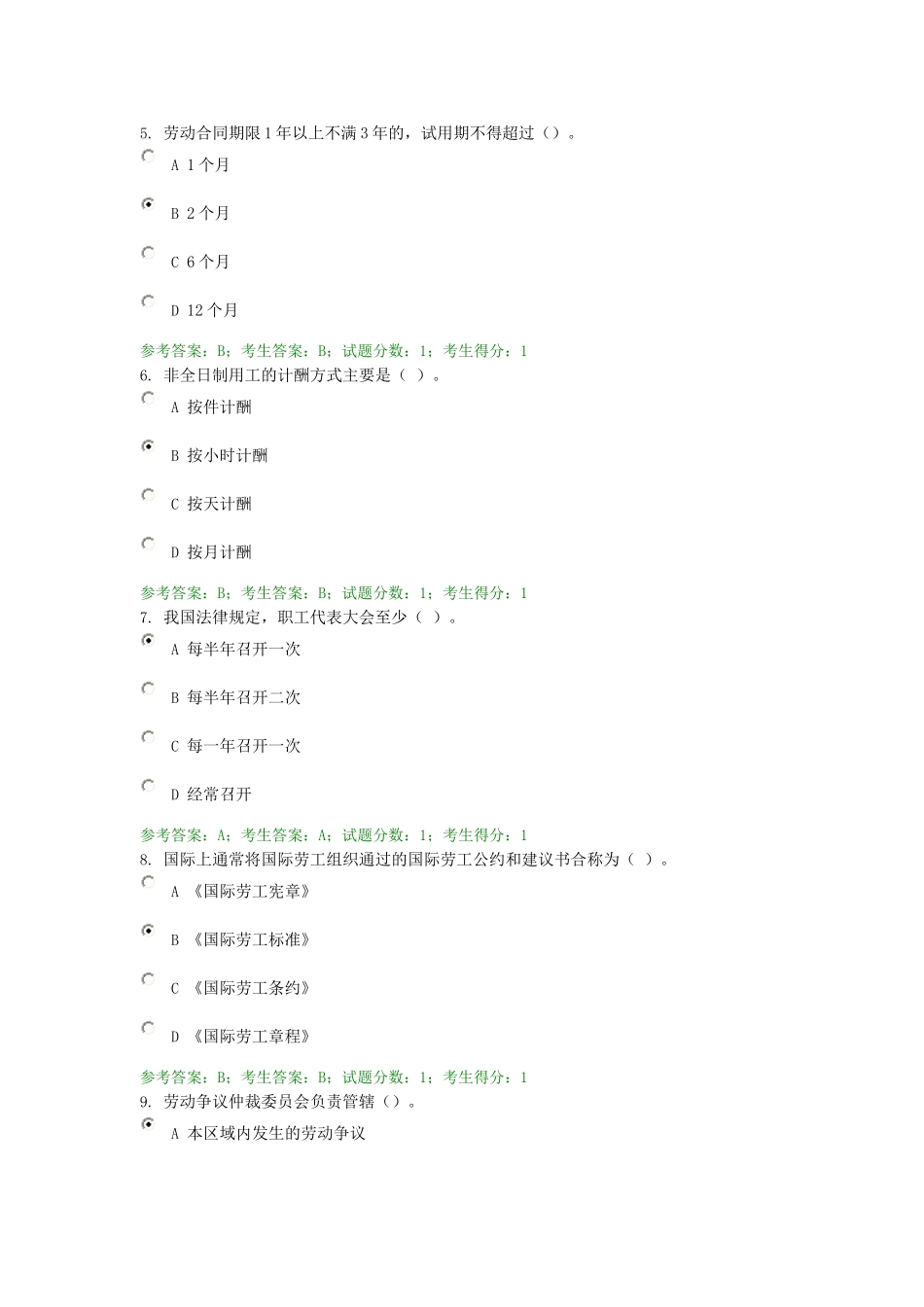 5. 劳动合同期限 1 年以上不满 3 年的，试用期不得超过（）。

A 1 个月

B 2 个月

C 6 个月

D 12 个月

参考答案：B；考生答案：B；试题分数：1；考生得分：1

6. 非全日制用工的计酬方式主要是（ ）。

A 按件计酬

B 按小时计酬

C 按天计酬

D 按月计酬

参考答案：B；考生答案：B；试题分数：1；考生得分：1

7. 我国法律规定，职工代表大会至少（ ）。

A 每半年召开一次

B 每半年召开二次

C 每一年召开一次

D 经常召开

参考答案：A；考生答案：A；试题分数：1；考生得分：1

8. 国际上通常将国际劳工组织通过的国际劳工公约和建议书合称为（ ）。

A 《国际劳工宪章》

B 《国际劳工标准》

C 《国际劳工条约》

D 《国际劳工章程》

参考答案：B；考生答案：B；试题分数：1；考生得分：1

9. 劳动争议仲裁委员会负责管辖（）。

A 本区域内发生的劳动争议